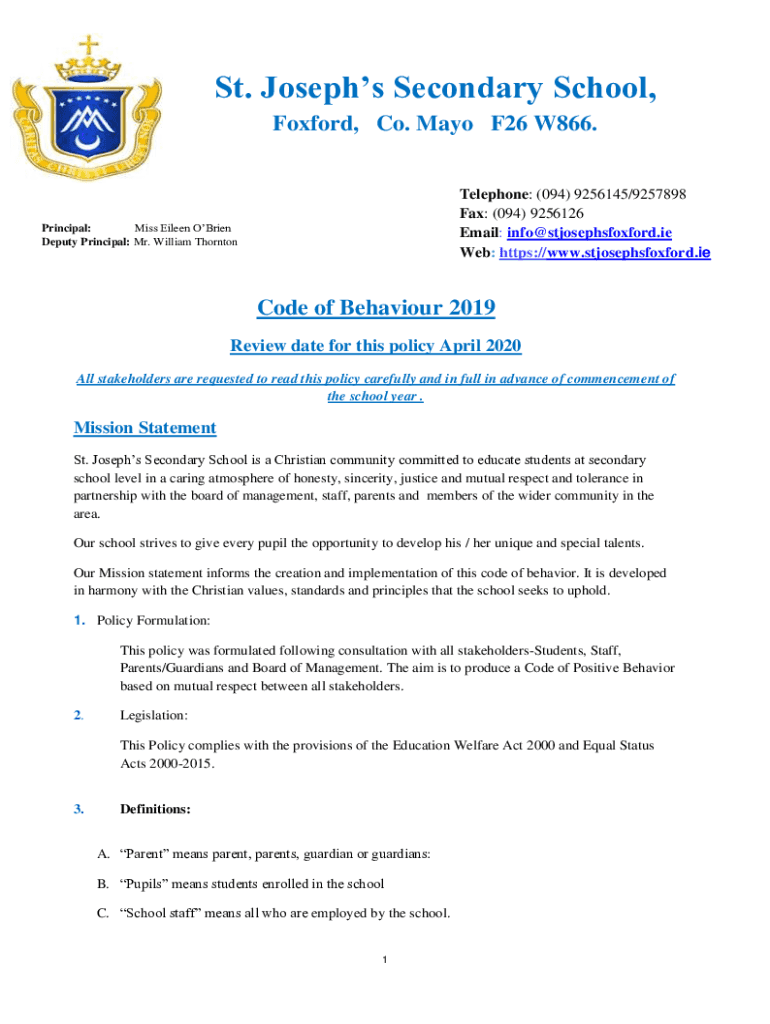 St. Joseph's Secondary School,

Foxford, Co. Mayo F26 W866.

Principal: Miss Eileen O'Brien
Deputy Principal: Mr. William Thornton

Telephone: (094) 9256145/9257898
Fax: (094) 9256126
Email: info@stjosephsfoxford.ie
Web: https://www.stjosephsfoxford.ie

Code of Behaviour 2019

Review date for this policy April 2020

All stakeholders are requested to read this policy carefully and in full in advance of commencement of the school year .

Mission Statement

St. Joseph's Secondary School is a Christian community committed to educate students at secondary school level in a caring atmosphere of honesty, sincerity, justice and mutual respect and tolerance in partnership with the board of management, staff, parents and members of the wider community in the area.

Our school strives to give every pupil the opportunity to develop his / her unique and special talents.

Our Mission statement informs the creation and implementation of this code of behavior. It is developed in harmony with the Christian values, standards and principles that the school seeks to uphold.

1. Policy Formulation:

This policy was formulated following consultation with all stakeholders-Students, Staff, Parents/Guardians and Board of Management. The aim is to produce a Code of Positive Behavior based on mutual respect between all stakeholders.

2. Legislation:

This Policy complies with the provisions of the Education Welfare Act 2000 and Equal Status Acts 2000-2015.

3. Definitions:

A. "Parent" means parent, parents, guardian or guardians:

B. "Pupils" means students enrolled in the school

C. "School staff" means all who are employed by the school.

1